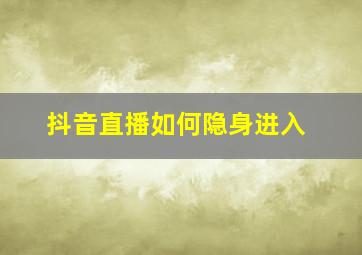 抖音直播如何隐身进入